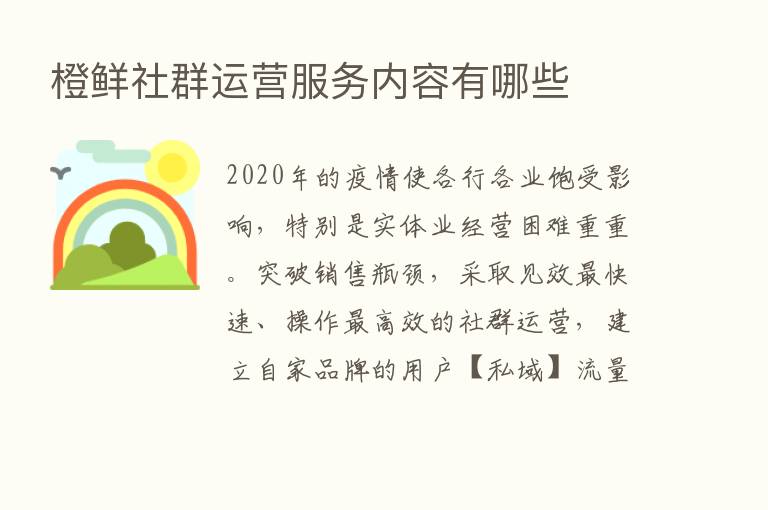 橙鲜社群运营服务内容有哪些

2020年的疫情使各行各业饱受影响，特别是实体业经营困难重重。突破销售瓶颈，采取见效最快速、操作最高效的社群运营，建立自家品牌的用户【私域】流量